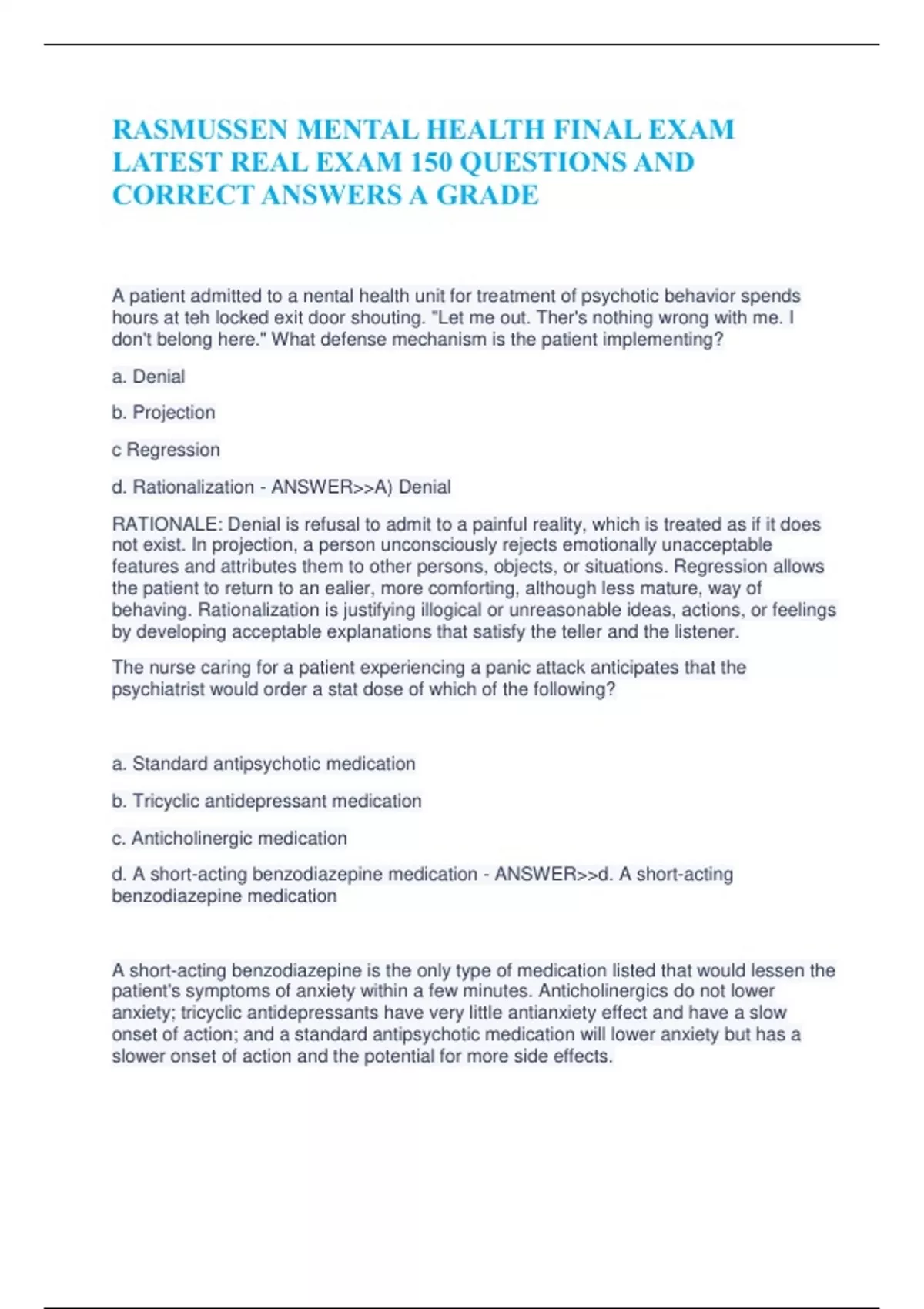 RASMUSSEN MENTAL HEALTH FINAL EXAM LATEST REAL EXAM 150 QUESTIONS AND CORRECT ANSWERS A GRADE

A patient admitted to a nental health unit for treatment of psychotic behavior spends hours at teh locked exit door shouting. "Let me out. Ther's nothing wrong with me. I don't belong here." What defense mechanism is the patient implementing?

a. Denial

b. Projection

c Regression

d. Rationalization - ANSWER>>A) Denial

RATIONALE: Denial is refusal to admit to a painful reality, which is treated as if it does not exist. In projection, a person unconsciously rejects emotionally unacceptable features and attributes them to other persons, objects, or situations. Regression allows the patient to return to an ealier, more comforting, although less mature, way of behaving. Rationalization is justifying illogical or unreasonable ideas, actions, or feelings by developing acceptable explanations that satisfy the teller and the listener.

The nurse caring for a patient experiencing a panic attack anticipates that the psychiatrist would order a stat dose of which of the following?

a. Standard antipsychotic medication

b. Tricyclic antidepressant medication

c. Anticholinergic medication

d. A short-acting benzodiazepine medication - ANSWER>>d. A short-acting benzodiazepine medication

A short-acting benzodiazepine is the only type of medication listed that would lessen the patient's symptoms of anxiety within a few minutes. Anticholinergics do not lower anxiety; tricyclic antidepressants have very little antianxiety effect and have a slow onset of action; and a standard antipsychotic medication will lower anxiety but has a slower onset of action and the potential for more side effects.